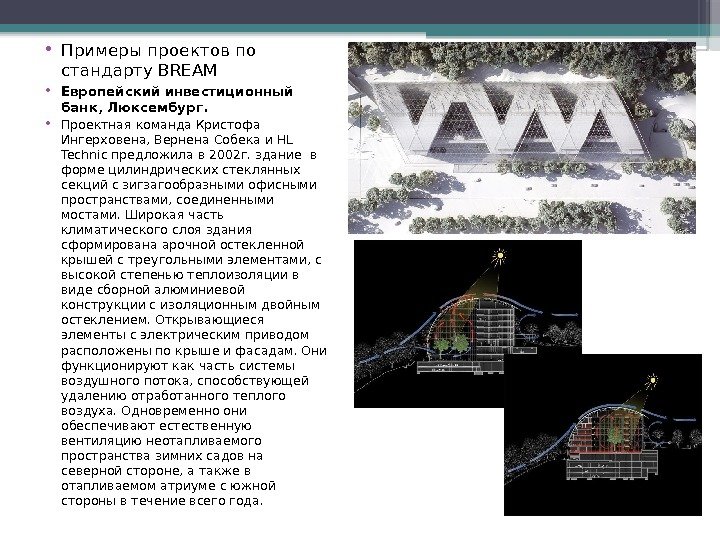 • Примеры проектов по стандарту BREAM

• Европейский инвестиционный банк, Люксембург.

• Проектная команда Кристофа Ингерховена, Вернена Собека и HL Technic предложила в 2002г. здание в форме цилиндрических стеклянных секций с зигзагообразными офисными пространствами, соединенными мостами. Широкая часть климатического слоя здания сформирована арочной остекленной крышей с треугольными элементами, с высокой степенью теплоизоляции в виде сборной алюминиевой конструкции с изоляционным двойным остеклением. Открывающиеся элементы с электрическим приводом расположены по крыше и фасадам. Они функционируют как часть системы воздушного потока, способствующей удалению отработанного теплого воздуха. Одновременно они обеспечивают естественную вентиляцию неотапливаемого пространства зимних садов на северной стороне, а также в отапливаемом атриуме с южной стороны в течение всего года.